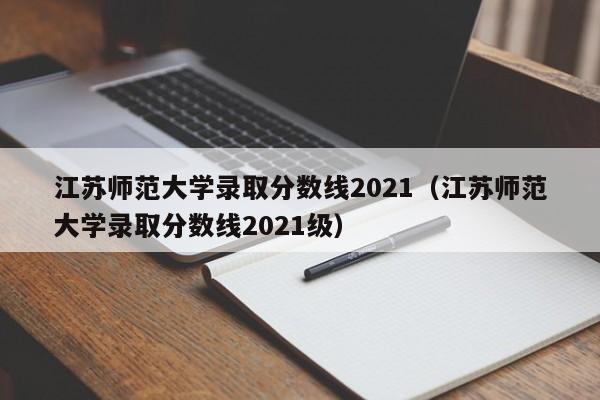 江苏师范大学录取分数线2021（江苏师范大学录取分数线2021级）